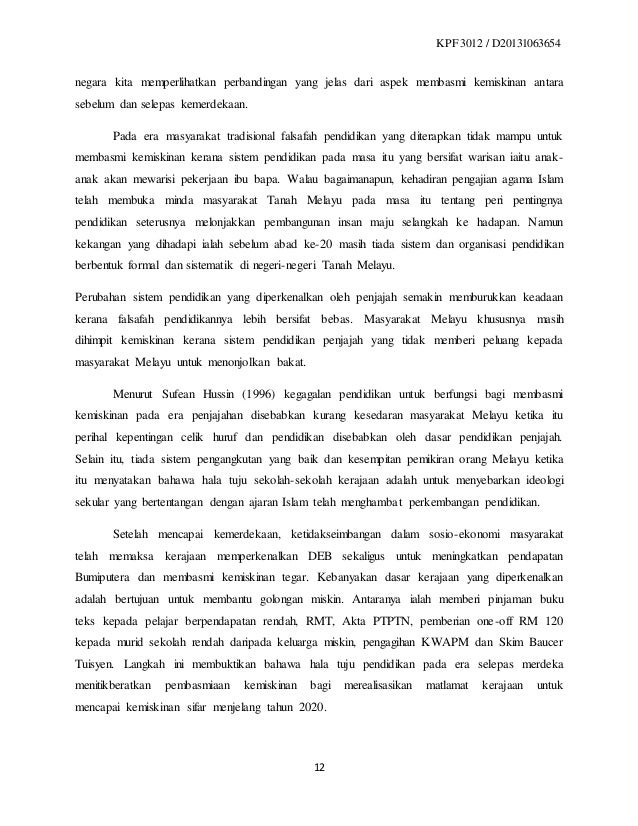 KPF3012 / D20131063654

negara kita memperlihatkan perbandingan yang jelas dari aspek membasmi kemiskinan antara sebelum dan selepas kemerdekaan.

Pada era masyarakat tradisional falsafah pendidikan yang diterapkan tidak mampu untuk membasmi kemiskinan kerana sistem pendidikan pada masa itu yang bersifat warisan iaitu anak-anak akan mewarisi pekerjaan ibu bapa. Walau bagaimanapun, kehadiran pengajian agama Islam telah membuka minda masyarakat Tanah Melayu pada masa itu tentang peri pentingnya pendidikan seterusnya melonjakkan pembangunan insan maju selangkah ke hadapan. Namun kekangan yang dihadapi ialah sebelum abad ke-20 masih tiada sistem dan organisasi pendidikan berbentuk formal dan sistematik di negeri-negeri Tanah Melayu.

Perubahan sistem pendidikan yang diperkenalkan oleh penjajah semakin memburukkan keadaan kerana falsafah pendidikannya lebih bersifat bebas. Masyarakat Melayu khususnya masih dihimpit kemiskinan kerana sistem pendidikan penjajah yang tidak memberi peluang kepada masyarakat Melayu untuk menonjolkan bakat.

Menurut Sufean Hussin (1996) kegagalan pendidikan untuk berfungsi bagi membasmi kemiskinan pada era penjajahan disebabkan kurang kesedaran masyarakat Melayu ketika itu perihal kepentingan celik huruf dan pendidikan disebabkan oleh dasar pendidikan penjajah. Selain itu, tiada sistem pengangkutan yang baik dan kesempitan pemikiran orang Melayu ketika itu menyatakan bahawa hala tuju sekolah-sekolah kerajaan adalah untuk menyebarkan ideologi sekular yang bertentangan dengan ajaran Islam telah menghambat perkembangan pendidikan.

Setelah mencapai kemerdekaan, ketidakseimbangan dalam sosio-ekonomi masyarakat telah memaksa kerajaan memperkenalkan DEB sekaligus untuk meningkatkan pendapatan Bumiputera dan membasmi kemiskinan tegar. Kebanyakan dasar kerajaan yang diperkenalkan adalah bertujuan untuk membantu golongan miskin. Antaranya ialah memberi pinjaman buku teks kepada pelajar berpendapatan rendah, RMT, Akta PTPTN, pemberian one-off RM 120 kepada murid sekolah rendah daripada keluarga miskin, pengagihan KWAPM dan Skim Baucer Tuisyen. Langkah ini membuktikan bahawa hala tuju pendidikan pada era selepas merdeka menitikberatkan pembasmiaan kemiskinan bagi merealisasikan matlamat kerajaan untuk mencapai kemiskinan sifar menjelang tahun 2020.

12